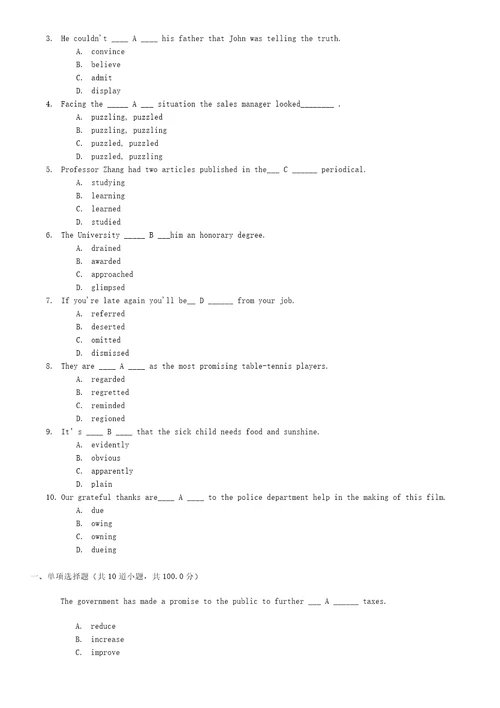 3. He couldn't ____ A ____ his father that John was telling the truth.
A. convince
B. believe
C. admit
D. display
4. Facing the _____ A ___ situation the sales manager looked________ .
A. puzzling, puzzled
B. puzzling, puzzling
C. puzzled, puzzled
D. puzzled, puzzling
5. Professor Zhang had two articles published in the___ C ______ periodical.
A. studying
B. learning
C. learned
D. studied
6. The University _____ B ___him an honorary degree.
A. drained
B. awarded
C. approached
D. glimpsed
7. If you're late again you'll be__ D ______ from your job.
A. referred
B. deserted
C. omitted
D. dismissed
8. They are ____ A ____ as the most promising table-tennis players.
A. regarded
B. regretted
C. reminded
D. regioned
9. It's ____ B ____ that the sick child needs food and sunshine.
A. evidently
B. obvious
C. apparently
D. plain
10. Our grateful thanks are____ A ____ to the police department help in the making of this film.
A. due
B. owing
C. owning
D. dueing

一、单项选择题（共 10 道小题，共 100.0 分）

The government has made a promise to the public to further ___ A ______ taxes.

A. reduce
B. increase
C. improve